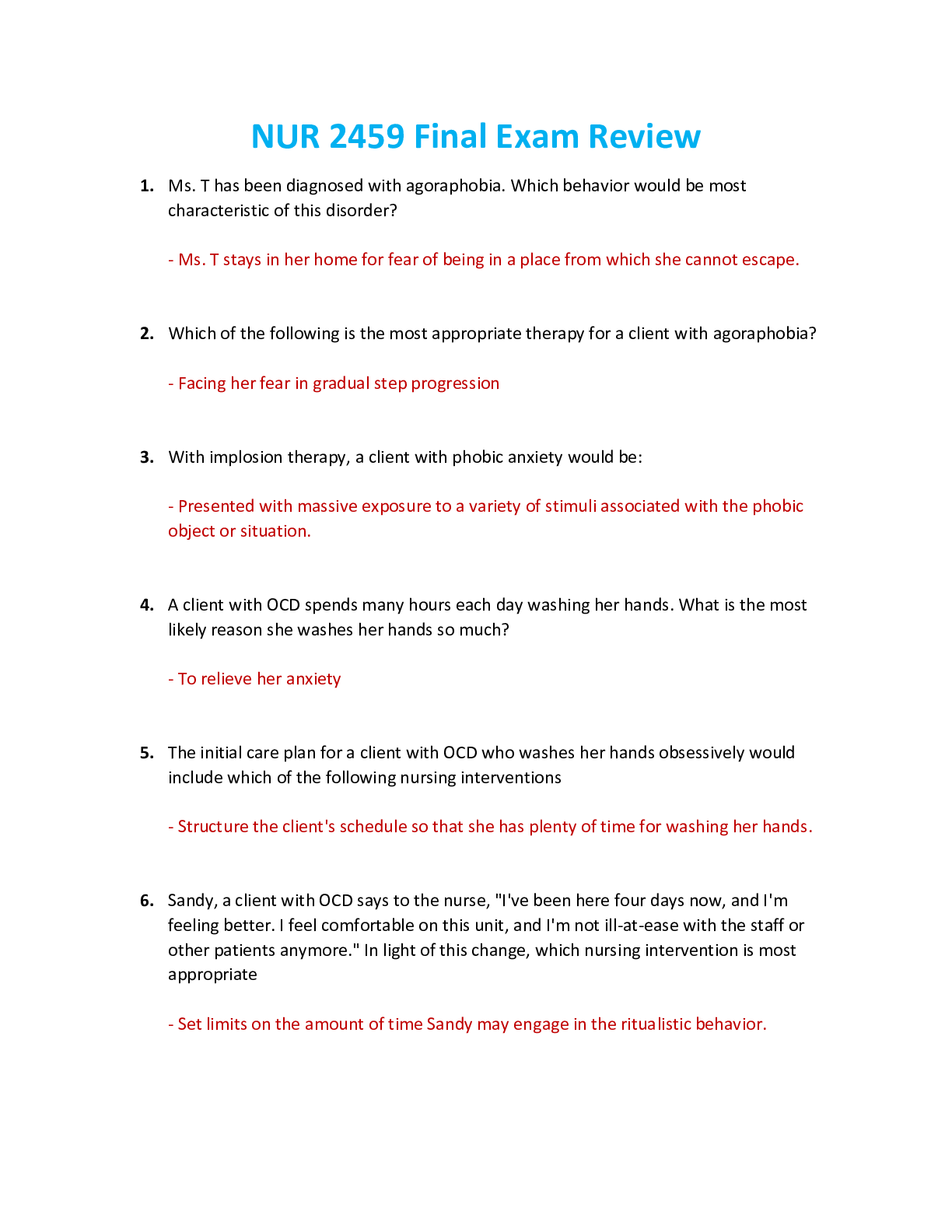 NUR 2459 Final Exam Review

1. Ms. T has been diagnosed with agoraphobia. Which behavior would be most characteristic of this disorder?

- Ms. T stays in her home for fear of being in a place from which she cannot escape.

2. Which of the following is the most appropriate therapy for a client with agoraphobia?

- Facing her fear in gradual step progression

3. With implosion therapy, a client with phobic anxiety would be:

- Presented with massive exposure to a variety of stimuli associated with the phobic object or situation.

4. A client with OCD spends many hours each day washing her hands. What is the most likely reason she washes her hands so much?

- To relieve her anxiety

5. The initial care plan for a client with OCD who washes her hands obsessively would include which of the following nursing interventions

- Structure the client's schedule so that she has plenty of time for washing her hands.

6. Sandy, a client with OCD says to the nurse, "I've been here four days now, and I'm feeling better. I feel comfortable on this unit, and I'm not ill-at-ease with the staff or other patients anymore." In light of this change, which nursing intervention is most appropriate

- Set limits on the amount of time Sandy may engage in the ritualistic behavior.